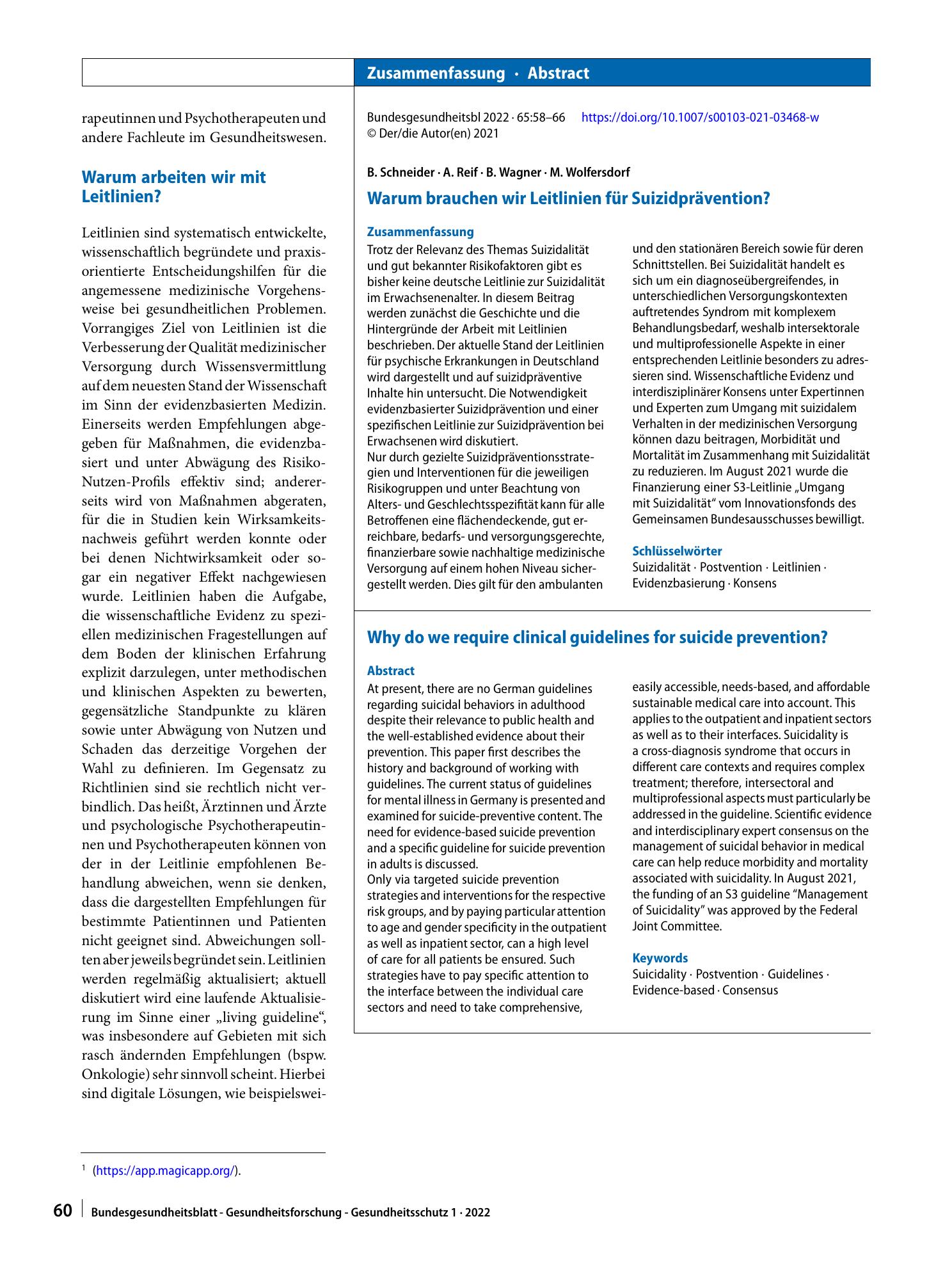 Zusammenfassung · Abstract

rapeutinnen und Psychotherapeuten und andere Fachleute im Gesundheitswesen.

Warum arbeiten wir mit Leitlinien?

Leitlinien sind systematisch entwickelte, wissenschaftlich begründete und praxisorientierte Entscheidungshilfen für die angemessene medizinische Vorgehensweise bei gesundheitlichen Problemen. Vorrangiges Ziel von Leitlinien ist die Verbesserung der Qualität medizinischer Versorgung durch Wissensvermittlung auf dem neuesten Stand der Wissenschaft im Sinn der evidenzbasierten Medizin. Einerseits werden Empfehlungen abgegeben für Maßnahmen, die evidenzbasiert und unter Abwägung des Risiko-Nutzen-Profils effektiv sind; andererseits wird von Maßnahmen abgeraten, für die in Studien kein Wirksamkeitsnachweis geführt werden konnte oder bei denen Nichtwirksamkeit oder sogar ein negativer Effekt nachgewiesen wurde. Leitlinien haben die Aufgabe, die wissenschaftliche Evidenz zu speziellen medizinischen Fragestellungen auf dem Boden der klinischen Erfahrung explizit darzulegen, unter methodischen und klinischen Aspekten zu bewerten, gegensätzliche Standpunkte zu klären sowie unter Abwägung von Nutzen und Schaden das derzeitige Vorgehen der Wahl zu definieren. Im Gegensatz zu Richtlinien sind sie rechtlich nicht verbindlich. Das heißt, Ärztinnen und Ärzte und psychologische Psychotherapeutinnen und Psychotherapeuten können von der in der Leitlinie empfohlenen Behandlung abweichen, wenn sie denken, dass die dargestellten Empfehlungen für bestimmte Patientinnen und Patienten nicht geeignet sind. Abweichungen sollten aber jeweils begründet sein. Leitlinien werden regelmäßig aktualisiert; aktuell diskutiert wird eine laufende Aktualisierung im Sinne einer „living guideline“, was insbesondere auf Gebieten mit sich rasch ändernden Empfehlungen (bspw. Onkologie) sehr sinnvoll scheint. Hierbei sind digitale Lösungen, wie beispielswei-

$^{1}$ (https://app.magicapp.org/).

Bundesgesundheitsbl 2022 · 65:58–66 https://doi.org/10.1007/s00103-021-03468-w
© Der/die Autor(en) 2021

B. Schneider · A. Reif · B. Wagner · M. Wolfersdorf

Warum brauchen wir Leitlinien für Suizidprävention?

Zusammenfassung

Trotz der Relevanz des Themas Suizidalität und gut bekannter Risikofaktoren gibt es bisher keine deutsche Leitlinie zur Suizidalität im Erwachsenenalter. In diesem Beitrag werden zunächst die Geschichte und die Hintergründe der Arbeit mit Leitlinien beschrieben. Der aktuelle Stand der Leitlinien für psychische Erkrankungen in Deutschland wird dargestellt und auf suizidpräventive Inhalte hin untersucht. Die Notwendigkeit evidenzbasierter Suizidprävention und einer spezifischen Leitlinie zur Suizidprävention bei Erwachsenen wird diskutiert.
Nur durch gezielte Suizidpräventionsstrategien und Interventionen für die jeweiligen Risikogruppen und unter Beachtung von Alters- und Geschlechtsspezifität kann für alle Betroffenen eine flächendeckende, gut erreichbare, bedarfs- und versorgungsgerechte, finanzierbare sowie nachhaltige medizinische Versorgung auf einem hohen Niveau sichergestellt werden. Dies gilt für den ambulanten und den stationären Bereich sowie für deren Schnittstellen. Bei Suizidalität handelt es sich um ein diagnoseübergreifendes, in unterschiedlichen Versorgungskontexten auftretendes Syndrom mit komplexem Behandlungsbedarf, weshalb intersektorale und multiprofessionelle Aspekte in einer entsprechenden Leitlinie besonders zu adressieren sind. Wissenschaftliche Evidenz und interdisziplinärer Konsens unter Expertinnen und Experten zum Umgang mit suizidalem Verhalten in der medizinischen Versorgung können dazu beitragen, Morbidität und Mortalität im Zusammenhang mit Suizidalität zu reduzieren. Im August 2021 wurde die Finanzierung einer S3-Leitlinie „Umgang mit Suizidalität“ vom Innovationsfonds des Gemeinsamen Bundesausschusses bewilligt.

Schlüsselwörter
Suizidalität · Postvention · Leitlinien · Evidenzbasierung · Konsens

Why do we require clinical guidelines for suicide prevention?

Abstract

At present, there are no German guidelines regarding suicidal behaviors in adulthood despite their relevance to public health and the well-established evidence about their prevention. This paper first describes the history and background of working with guidelines. The current status of guidelines for mental illness in Germany is presented and examined for suicide-preventive content. The need for evidence-based suicide prevention and a specific guideline for suicide prevention in adults is discussed.
Only via targeted suicide prevention strategies and interventions for the respective risk groups, and by paying particular attention to age and gender specificity in the outpatient as well as inpatient sector, can a high level of care for all patients be ensured. Such strategies have to pay specific attention to the interface between the individual care sectors and need to take comprehensive, easily accessible, needs-based, and affordable sustainable medical care into account. This applies to the outpatient and inpatient sectors as well as to their interfaces. Suicidality is a cross-diagnosis syndrome that occurs in different care contexts and requires complex treatment; therefore, intersectoral and multiprofessional aspects must particularly be addressed in the guideline. Scientific evidence and interdisciplinary expert consensus on the management of suicidal behavior in medical care can help reduce morbidity and mortality associated with suicidality. In August 2021, the funding of an S3 guideline "Management of Suicidality" was approved by the Federal Joint Committee.

Keywords
Suicidality · Postvention · Guidelines · Evidence-based · Consensus

60 Bundesgesundheitsblatt - Gesundheitsforschung - Gesundheitsschutz 1 · 2022